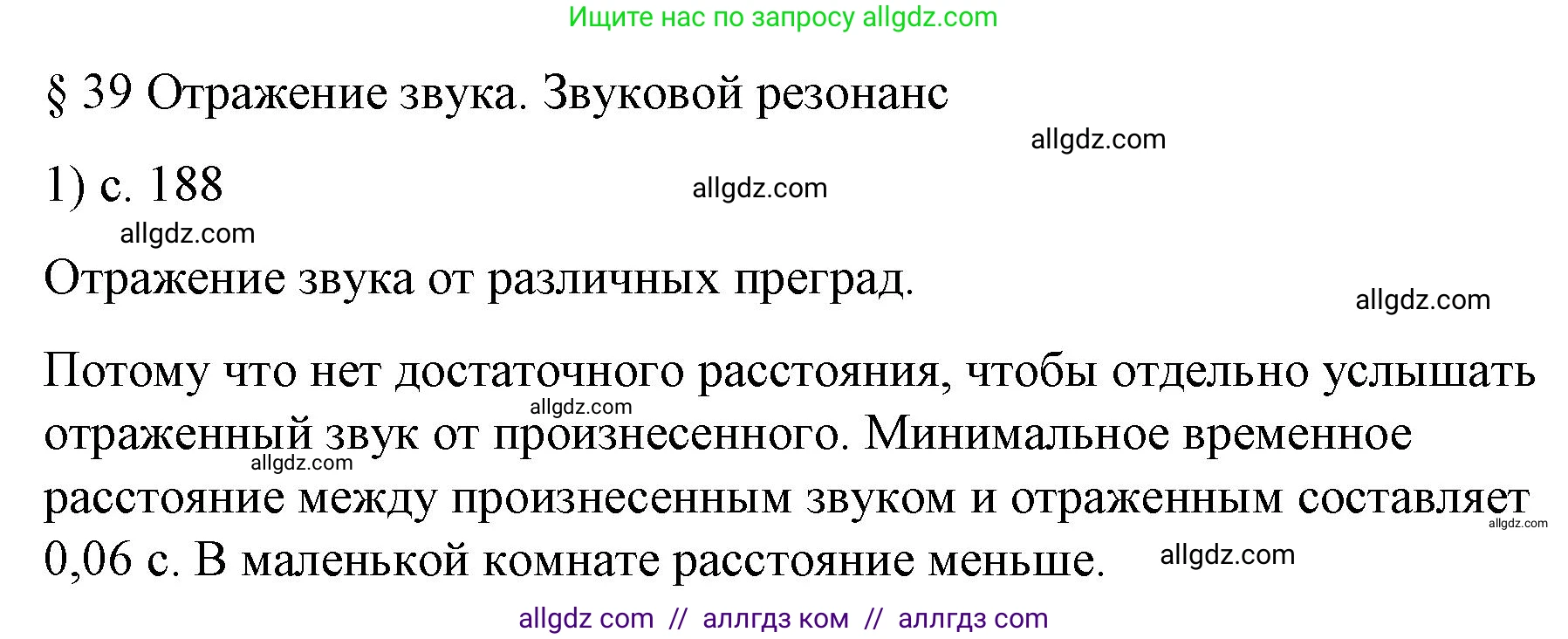 Ищите нас по запросу allgdz.com

§ 39 Отражение звука. Звуковой резонанс

allgdz.com

1) с. 188

allgdz.com

allgdz.com

Отражение звука от различных преград.

allgdz.com

Потому что нет достаточного расстояния, чтобы отдельно услышать отраженный звук от произнесенного. Минимальное временное расстояние между произнесенным звуком и отраженным составляет 0,06 с. В маленькой комнате расстояние меньше.

allgdz.com

allgdz.com

allgdz.com

allgdz.com

allgdz com // аллгдз ком // аллгдз com